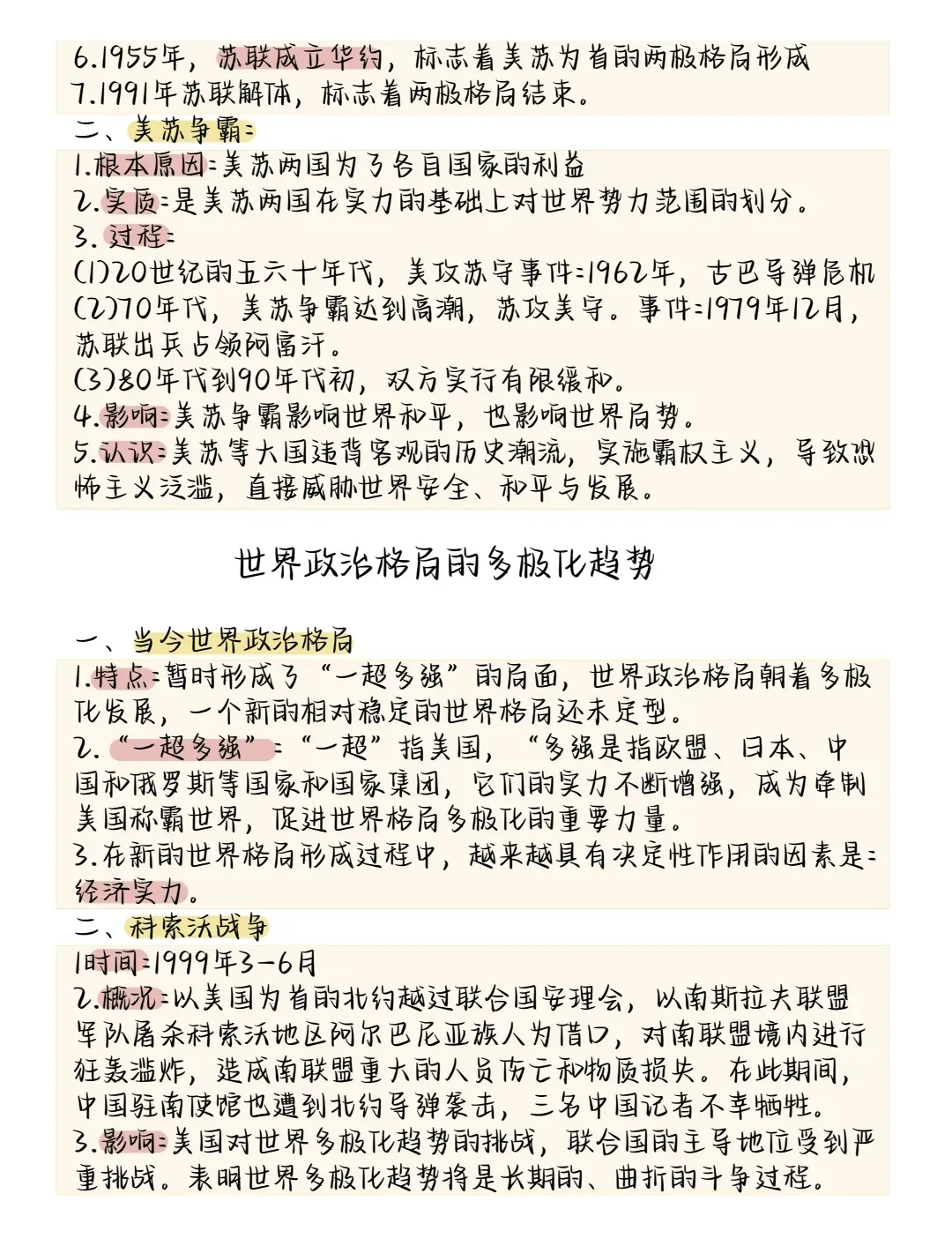 6.1955年，苏联成立华约，标志着美苏为首的两极格局形成
7.1991年苏联解体，标志着两极格局结束。

二、美苏争霸：
1.根本原因：美苏两国为了各自国家的利益
2.实质：是美苏两国在实力的基础上对世界势力范围的划分。
3.过程：
(1)20世纪的五六十年代，美攻苏守事件：1962年，古巴导弹危机
(2)70年代，美苏争霸达到高潮，苏攻美守。事件：1979年12月，苏联出兵占领阿富汗。
(3)80年代到90年代初，双方实行有限缓和。
4.影响：美苏争霸影响世界和平，也影响世界局势。
5.认识：美苏等大国违背客观的历史潮流，实施霸权主义，导致恐怖主义泛滥，直接威胁世界安全、和平与发展。

世界政治格局的多极化趋势

一、当今世界政治格局
1.特点：暂时形成了“一超多强”的局面，世界政治格局朝着多极化发展，一个新的相对稳定的世界格局还未定型。
2.“一超多强”：“一超”指美国，“多强是指欧盟、日本、中国和俄罗斯等国家和国家集团，它们的实力不断增强，成为牵制美国称霸世界，促进世界格局多极化的重要力量。
3.在新的世界格局形成过程中，越来越具有决定性作用的因素是：经济实力。

二、科索沃战争
1时间：1999年3-6月
2.概况：以美国为首的北约越过联合国安理会，以南斯拉夫联盟军队屠杀科索沃地区阿尔巴尼亚族人为借口，对南联盟境内进行狂轰滥炸，造成南联盟重大的人员伤亡和物质损失。在此期间，中国驻南使馆也遭到北约导弹袭击，三名中国记者不幸牺牲。
3.影响：美国对世界多极化趋势的挑战，联合国的主导地位受到严重挑战。表明世界多极化趋势将是长期的、曲折的斗争过程。